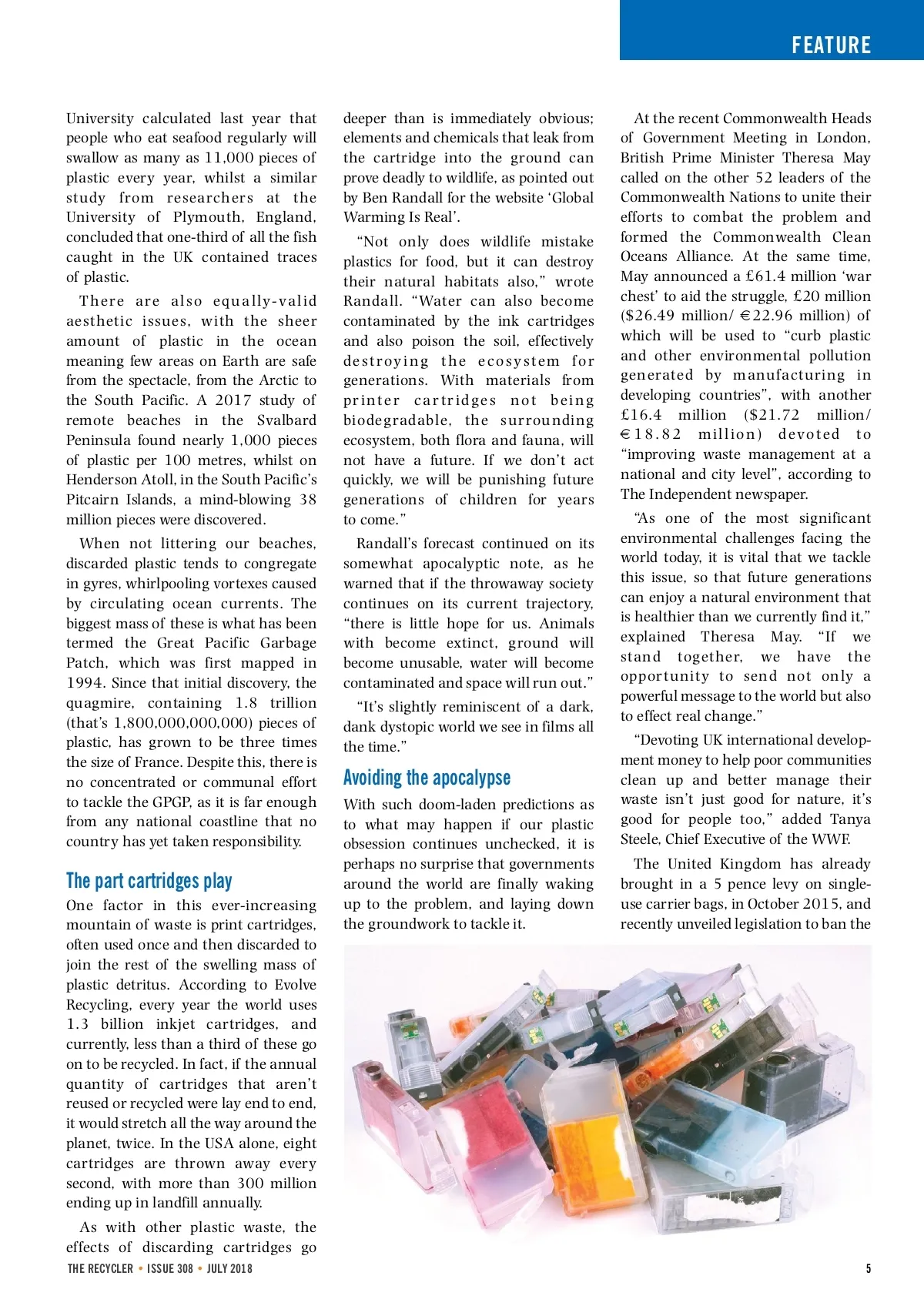 FEATURE

University calculated last year that people who eat seafood regularly will swallow as many as 11,000 pieces of plastic every year, whilst a similar study from researchers at the University of Plymouth, England, concluded that one-third of all the fish caught in the UK contained traces of plastic.

There are also equally-valid aesthetic issues, with the sheer amount of plastic in the ocean meaning few areas on Earth are safe from the spectacle, from the Arctic to the South Pacific. A 2017 study of remote beaches in the Svalbard Peninsula found nearly 1,000 pieces of plastic per 100 metres, whilst on Henderson Atoll, in the South Pacific's Pitcairn Islands, a mind-blowing 38 million pieces were discovered.

When not littering our beaches, discarded plastic tends to congregate in gyres, whirlpooling vortexes caused by circulating ocean currents. The biggest mass of these is what has been termed the Great Pacific Garbage Patch, which was first mapped in 1994. Since that initial discovery, the quagmire, containing 1.8 trillion (that's 1,800,000,000,000) pieces of plastic, has grown to be three times the size of France. Despite this, there is no concentrated or communal effort to tackle the GPGP, as it is far enough from any national coastline that no country has yet taken responsibility.

The part cartridges play

One factor in this ever-increasing mountain of waste is print cartridges, often used once and then discarded to join the rest of the swelling mass of plastic detritus. According to Evolve Recycling, every year the world uses 1.3 billion inkjet cartridges, and currently, less than a third of these go on to be recycled. In fact, if the annual quantity of cartridges that aren't reused or recycled were lay end to end, it would stretch all the way around the planet, twice. In the USA alone, eight cartridges are thrown away every second, with more than 300 million ending up in landfill annually.

As with other plastic waste, the effects of discarding cartridges go deeper than is immediately obvious; elements and chemicals that leak from the cartridge into the ground can prove deadly to wildlife, as pointed out by Ben Randall for the website 'Global Warming Is Real'.

"Not only does wildlife mistake plastics for food, but it can destroy their natural habitats also," wrote Randall. "Water can also become contaminated by the ink cartridges and also poison the soil, effectively destroying the ecosystem for generations. With materials from printer cartridges not being biodegradable, the surrounding ecosystem, both flora and fauna, will not have a future. If we don't act quickly, we will be punishing future generations of children for years to come."

Randall's forecast continued on its somewhat apocalyptic note, as he warned that if the throwaway society continues on its current trajectory, "there is little hope for us. Animals with become extinct, ground will become unusable, water will become contaminated and space will run out."

"It's slightly reminiscent of a dark, dank dystopic world we see in films all the time."

Avoiding the apocalypse

With such doom-laden predictions as to what may happen if our plastic obsession continues unchecked, it is perhaps no surprise that governments around the world are finally waking up to the problem, and laying down the groundwork to tackle it.

At the recent Commonwealth Heads of Government Meeting in London, British Prime Minister Theresa May called on the other 52 leaders of the Commonwealth Nations to unite their efforts to combat the problem and formed the Commonwealth Clean Oceans Alliance. At the same time, May announced a £61.4 million 'war chest' to aid the struggle, £20 million ($26.49 million/ €22.96 million) of which will be used to "curb plastic and other environmental pollution generated by manufacturing in developing countries", with another £16.4 million ($21.72 million/ €18.82 million) devoted to "improving waste management at a national and city level", according to The Independent newspaper.

"As one of the most significant environmental challenges facing the world today, it is vital that we tackle this issue, so that future generations can enjoy a natural environment that is healthier than we currently find it," explained Theresa May. "If we stand together, we have the opportunity to send not only a powerful message to the world but also to effect real change."

"Devoting UK international development money to help poor communities clean up and better manage their waste isn't just good for nature, it's good for people too," added Tanya Steele, Chief Executive of the WWF.

The United Kingdom has already brought in a 5 pence levy on single-use carrier bags, in October 2015, and recently unveiled legislation to ban the

THE RECYCLER • ISSUE 308 • JULY 2018

5